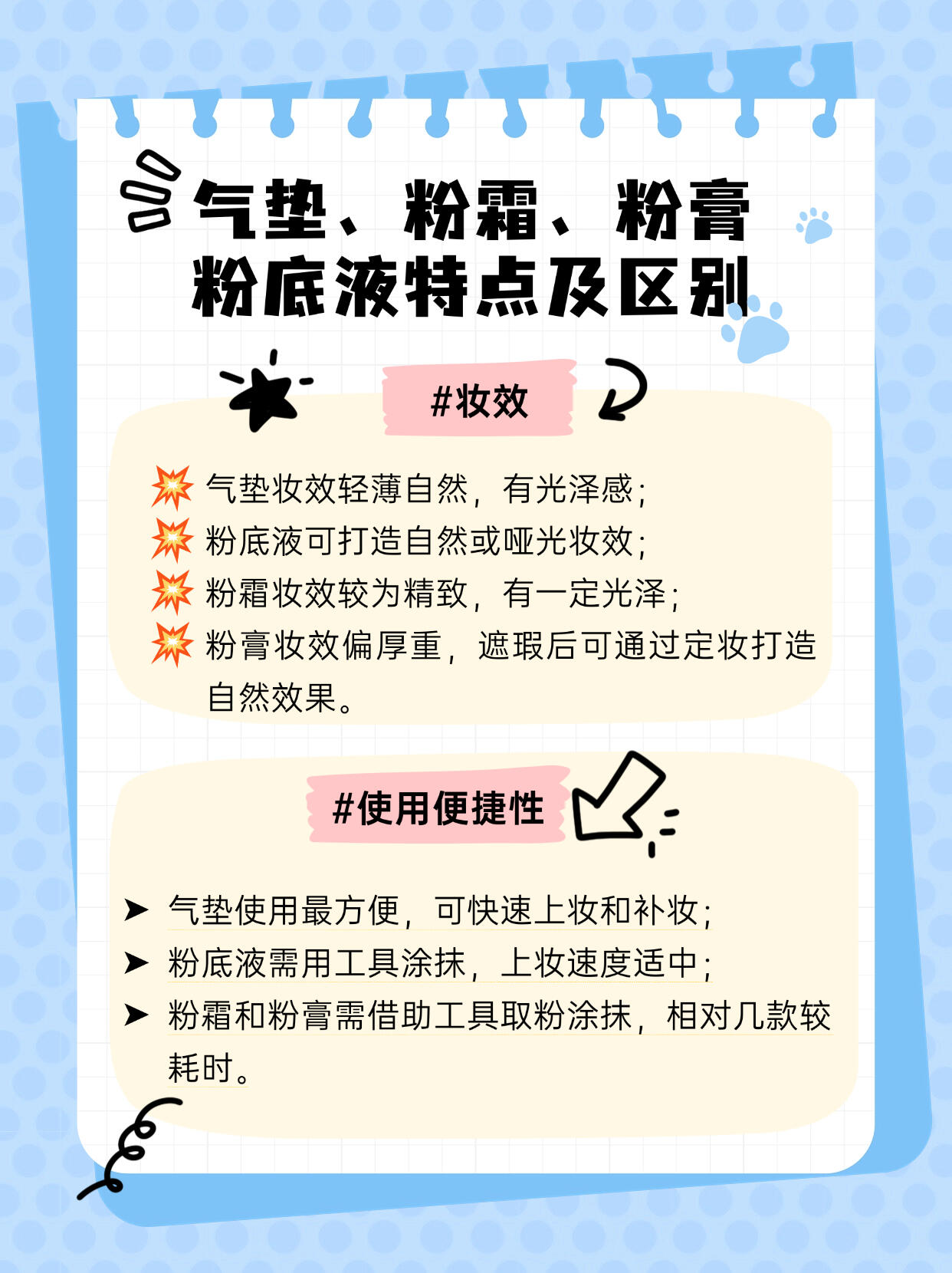 气垫、粉霜、粉膏
粉底液特点及区别

#妆效

💥 气垫妆效轻薄自然，有光泽感；
💥 粉底液可打造自然或哑光妆效；
💥 粉霜妆效较为精致，有一定光泽；
💥 粉膏妆效偏厚重，遮瑕后可通过定妆打造自然效果。

#使用便捷性

➤ 气垫使用最方便，可快速上妆和补妆；
➤ 粉底液需用工具涂抹，上妆速度适中；
➤ 粉霜和粉膏需借助工具取粉涂抹，相对几款较耗时。